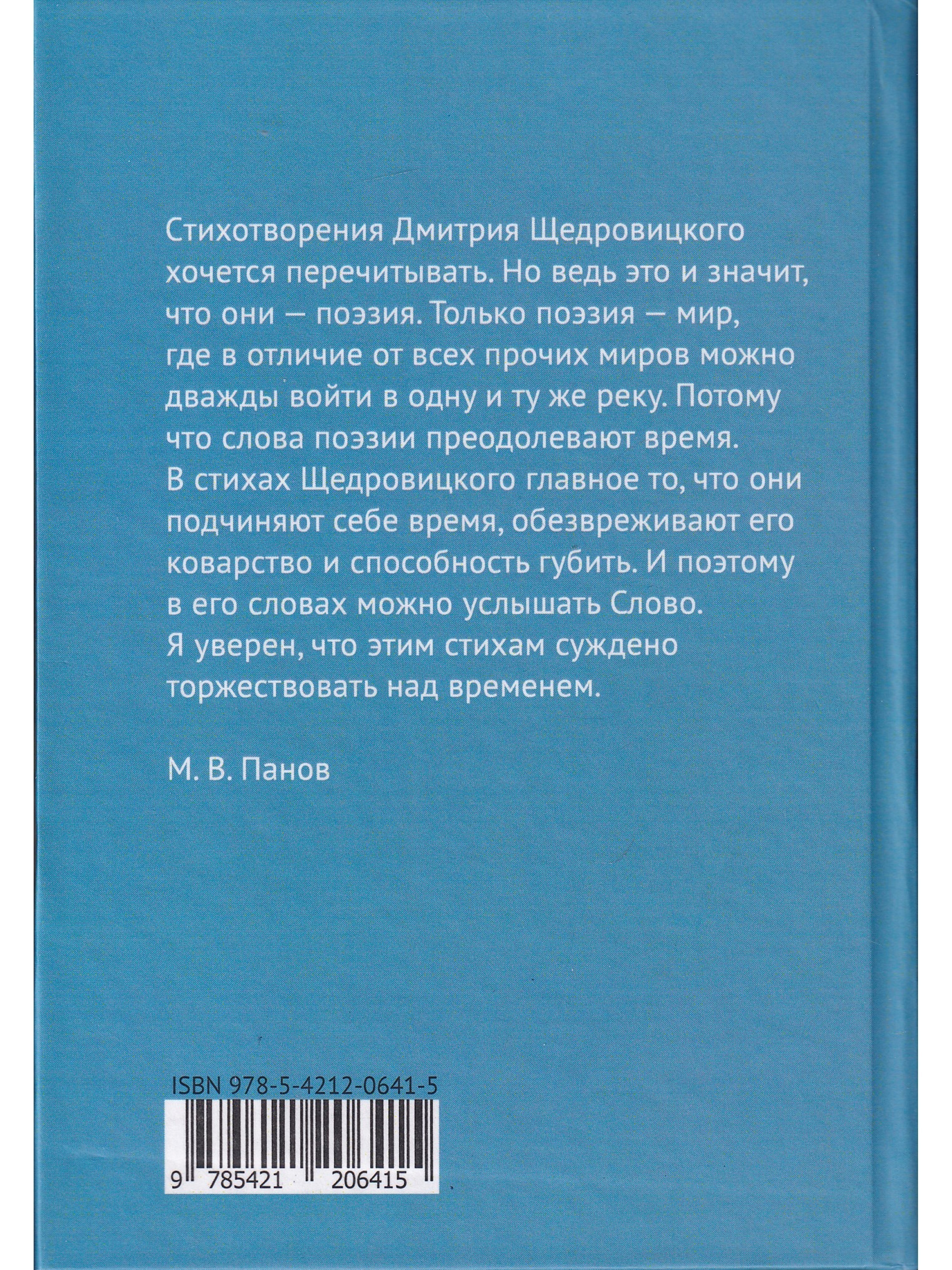 Стихотворения Дмитрия Щедровицкого хочется перечитывать. Но ведь это и значит, что они — поэзия. Только поэзия — мир, где в отличие от всех прочих миров можно дважды войти в одну и ту же реку. Потому что слова поэзии преодолевают время. В стихах Щедровицкого главное то, что они подчиняют себе время, обезвреживают его коварство и способность губить. И поэтому в его словах можно услышать Слово. Я уверен, что этим стихам суждено торжествовать над временем.

М. В. Панов

ISBN 978-5-4212-0641-5

9 785421 206415